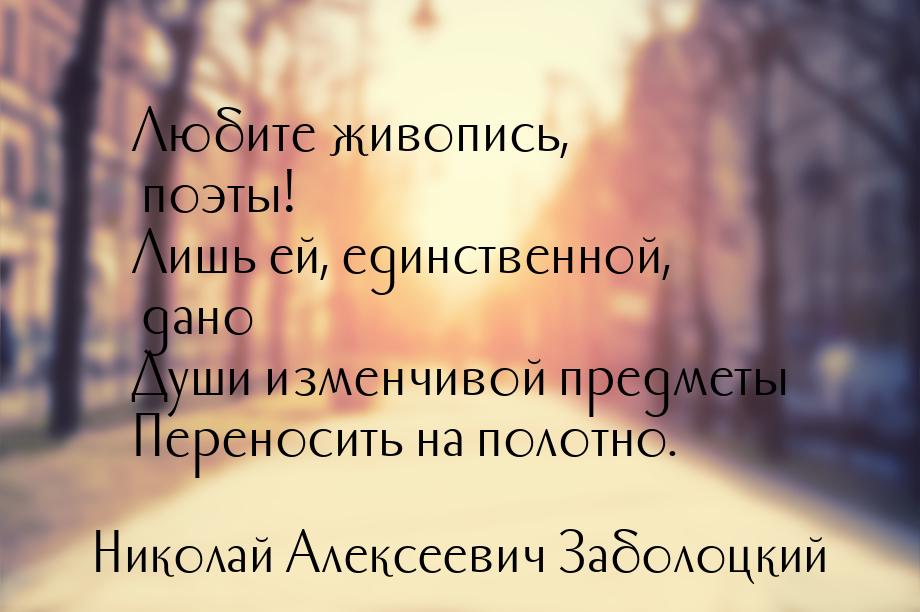 Любите живопись,
поэты!
Лишь ей, единственной,
дано
Души изменчивой предметы
Переносить на полотно.

Николай Алексеевич Заболоцкий